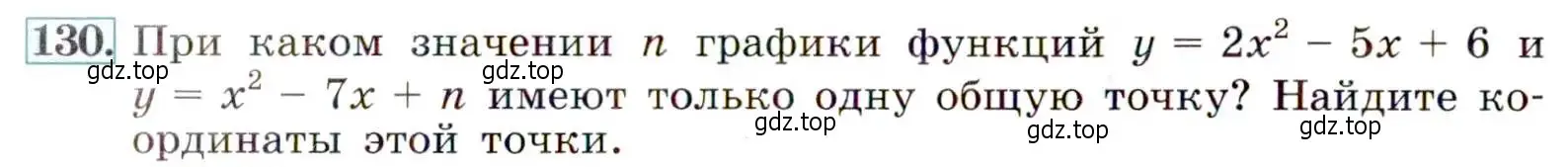 130. При каком значении $n$ графики функций $y = 2x^2 - 5x + 6$ и $y = x^2 - 7x + n$ имеют только одну общую точку? Найдите координаты этой точки.

gdz.top gdz.top gdz.top gdz.top gdz.top